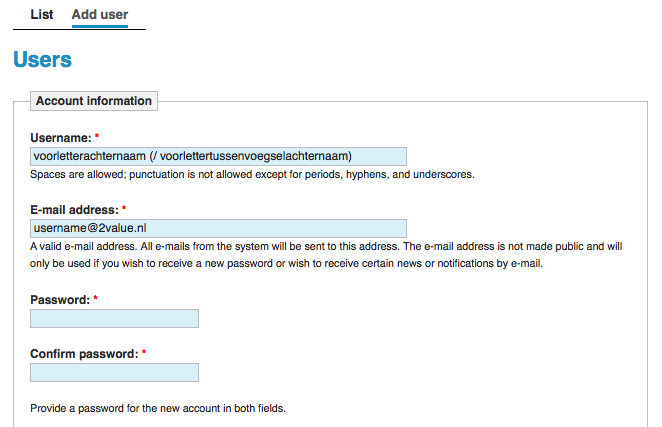 List Add user

Users

Account information

Username: *
voorletterachternaam (/ voorlettertussenvoegselachternaam)
Spaces are allowed; punctuation is not allowed except for periods, hyphens, and underscores.

E-mail address: *
username@2value.nl
A valid e-mail address. All e-mails from the system will be sent to this address. The e-mail address is not made public and will only be used if you wish to receive a new password or wish to receive certain news or notifications by e-mail.

Password: *

Confirm password: *

Provide a password for the new account in both fields.